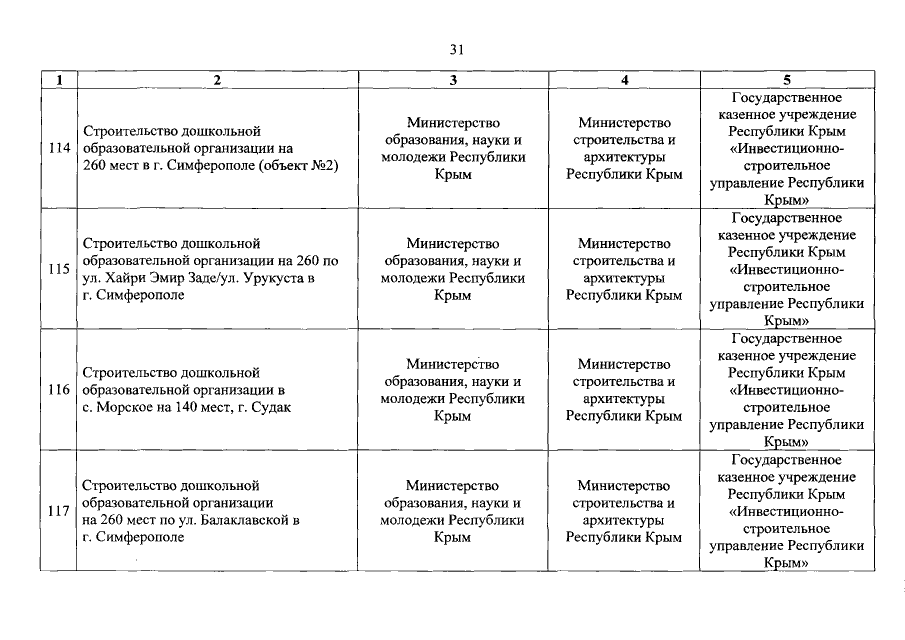 31

| 1 | 2 | 3 | 4 | 5 |
|---|---|---|---|---|
| 114 | Строительство дошкольной образовательной организации на 260 мест в г. Симферополе (объект №2) | Министерство образования, науки и молодежи Республики Крым | Министерство строительства и архитектуры Республики Крым | Государственное казенное учреждение Республики Крым «Инвестиционно-строительное управление Республики Крым» |
| 115 | Строительство дошкольной образовательной организации на 260 по ул. Хайри Эмир Заде/ул. Урукуста в г. Симферополе | Министерство образования, науки и молодежи Республики Крым | Министерство строительства и архитектуры Республики Крым | Государственное казенное учреждение Республики Крым «Инвестиционно-строительное управление Республики Крым» |
| 116 | Строительство дошкольной образовательной организации в с. Морское на 140 мест, г. Судак | Министерство образования, науки и молодежи Республики Крым | Министерство строительства и архитектуры Республики Крым | Государственное казенное учреждение Республики Крым «Инвестиционно-строительное управление Республики Крым» |
| 117 | Строительство дошкольной образовательной организации на 260 мест по ул. Балаклавской в г. Симферополе | Министерство образования, науки и молодежи Республики Крым | Министерство строительства и архитектуры Республики Крым | Государственное казенное учреждение Республики Крым «Инвестиционно-строительное управление Республики Крым» |